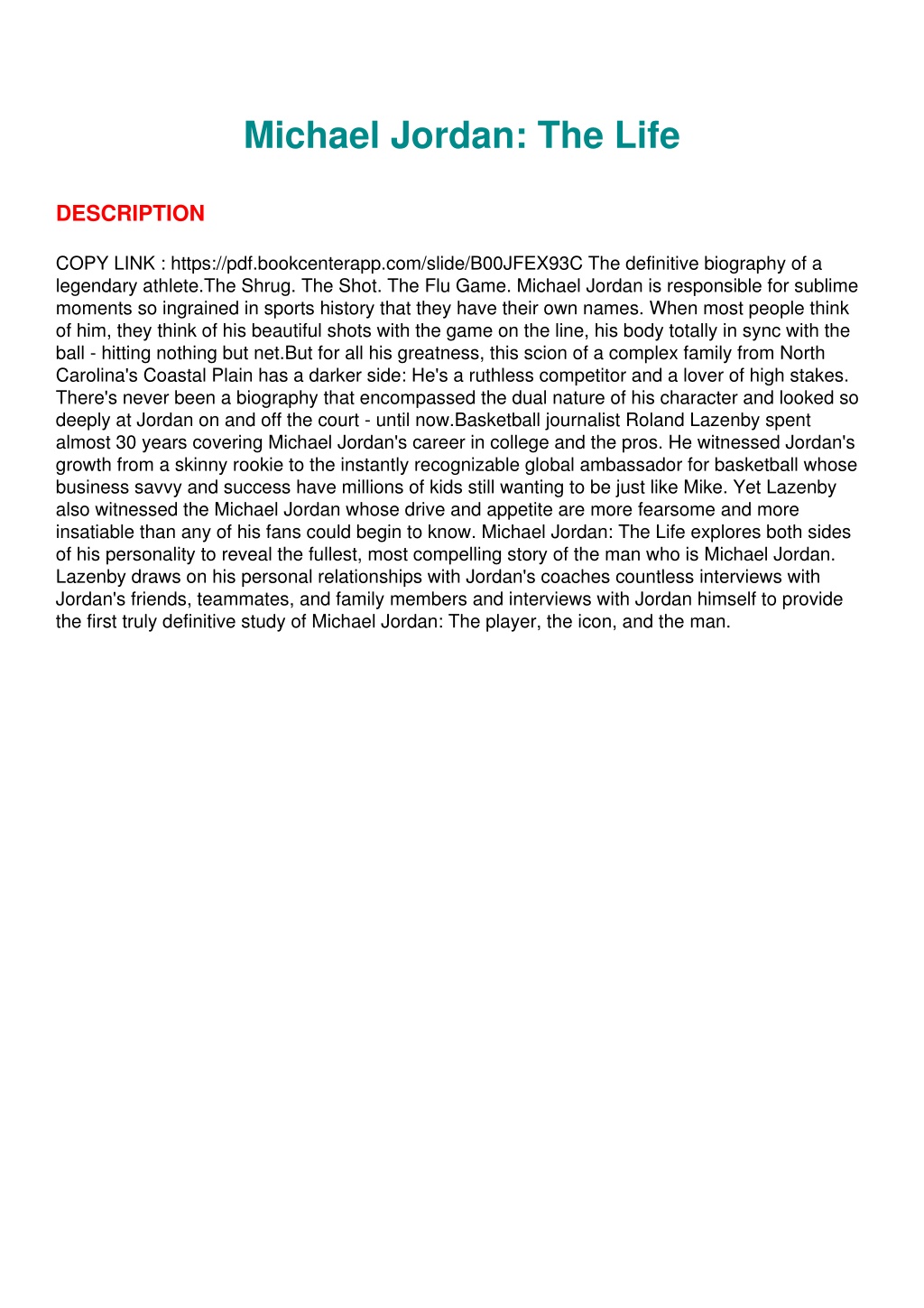 Michael Jordan: The Life

DESCRIPTION

COPY LINK : https://pdf.bookcenterapp.com/slide/B00JFEX93C The definitive biography of a legendary athlete.The Shrug. The Shot. The Flu Game. Michael Jordan is responsible for sublime moments so ingrained in sports history that they have their own names. When most people think of him, they think of his beautiful shots with the game on the line, his body totally in sync with the ball - hitting nothing but net.But for all his greatness, this scion of a complex family from North Carolina's Coastal Plain has a darker side: He's a ruthless competitor and a lover of high stakes. There's never been a biography that encompassed the dual nature of his character and looked so deeply at Jordan on and off the court - until now.Basketball journalist Roland Lazenby spent almost 30 years covering Michael Jordan's career in college and the pros. He witnessed Jordan's growth from a skinny rookie to the instantly recognizable global ambassador for basketball whose business savvy and success have millions of kids still wanting to be just like Mike. Yet Lazenby also witnessed the Michael Jordan whose drive and appetite are more fearsome and more insatiable than any of his fans could begin to know. Michael Jordan: The Life explores both sides of his personality to reveal the fullest, most compelling story of the man who is Michael Jordan. Lazenby draws on his personal relationships with Jordan's coaches countless interviews with Jordan's friends, teammates, and family members and interviews with Jordan himself to provide the first truly definitive study of Michael Jordan: The player, the icon, and the man.